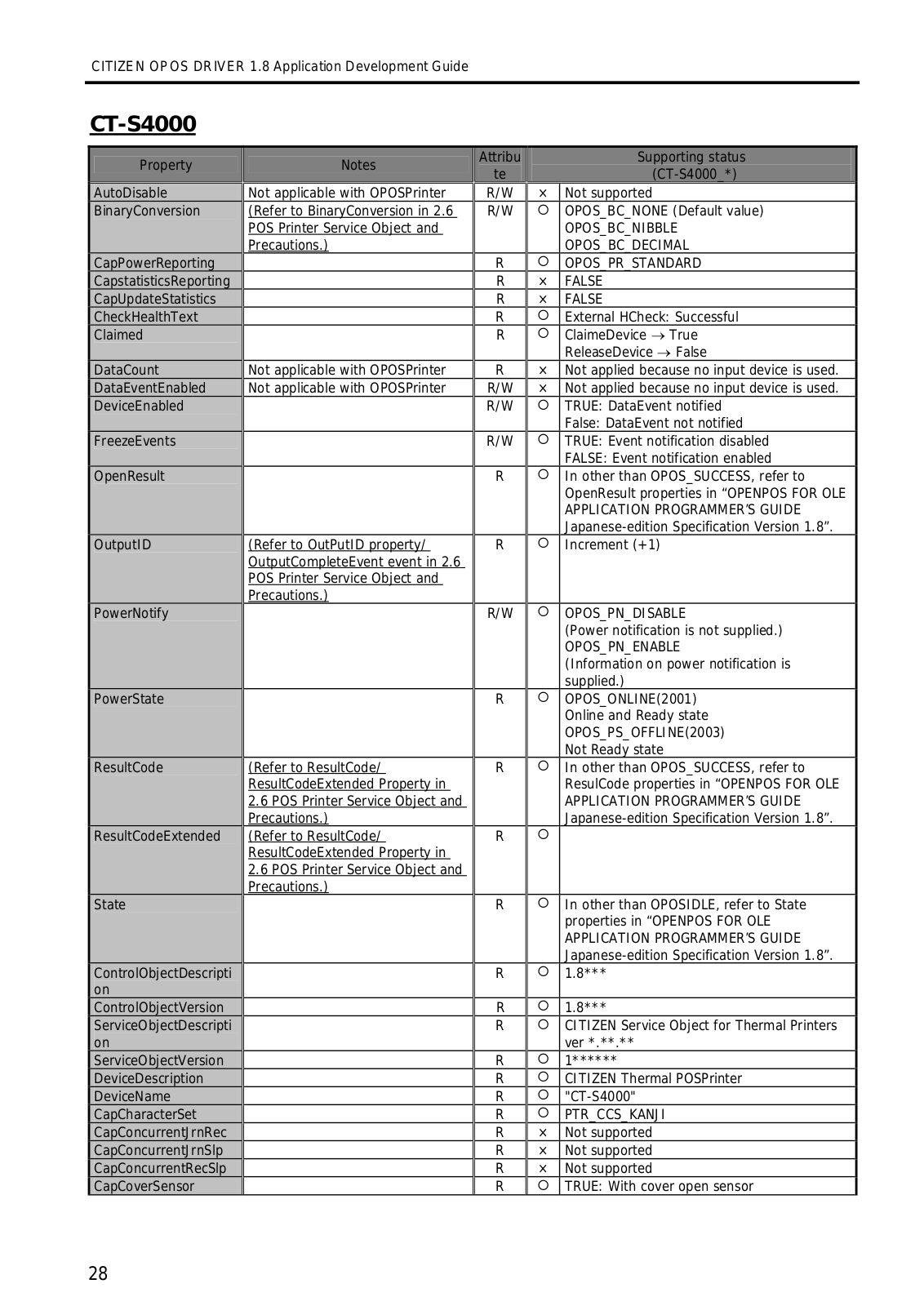 CITIZEN OPOS DRIVER 1.8 Application Development Guide

CT-S4000

| Property | Notes | Attribute | Supporting status (CT-S4000_*) | |
|---|---|---|---|---|
| AutoDisable | Not applicable with OPOSPrinter | R/W | × | Not supported |
| BinaryConversion | (Refer to BinaryConversion in 2.6 POS Printer Service Object and Precautions.) | R/W | ○ | OPOS_BC_NONE (Default value) OPOS_BC_NIBBLE OPOS_BC_DECIMAL |
| CapPowerReporting | | R | ○ | OPOS_PR_STANDARD |
| CapstatisticsReporting | | R | × | FALSE |
| CapUpdateStatistics | | R | × | FALSE |
| CheckHealthText | | R | ○ | External HCheck: Successful |
| Claimed | | R | ○ | ClaimeDevice → True ReleaseDevice → False |
| DataCount | Not applicable with OPOSPrinter | R | × | Not applied because no input device is used. |
| DataEventEnabled | Not applicable with OPOSPrinter | R/W | × | Not applied because no input device is used. |
| DeviceEnabled | | R/W | ○ | TRUE: DataEvent notified False: DataEvent not notified |
| FreezeEvents | | R/W | ○ | TRUE: Event notification disabled FALSE: Event notification enabled |
| OpenResult | | R | ○ | In other than OPOS_SUCCESS, refer to OpenResult properties in “OPENPOS FOR OLE APPLICATION PROGRAMMER’S GUIDE Japanese-edition Specification Version 1.8”. |
| OutputID | (Refer to OutPutID property/ OutputCompleteEvent event in 2.6 POS Printer Service Object and Precautions.) | R | ○ | Increment (+1) |
| PowerNotify | | R/W | ○ | OPOS_PN_DISABLE (Power notification is not supplied.) OPOS_PN_ENABLE (Information on power notification is supplied.) |
| PowerState | | R | ○ | OPOS_ONLINE(2001) Online and Ready state OPOS_PS_OFFLINE(2003) Not Ready state |
| ResultCode | (Refer to ResultCode/ ResultCodeExtended Property in 2.6 POS Printer Service Object and Precautions.) | R | ○ | In other than OPOS_SUCCESS, refer to ResulCode properties in “OPENPOS FOR OLE APPLICATION PROGRAMMER’S GUIDE Japanese-edition Specification Version 1.8”. |
| ResultCodeExtended | (Refer to ResultCode/ ResultCodeExtended Property in 2.6 POS Printer Service Object and Precautions.) | R | ○ | |
| State | | R | ○ | In other than OPOSIDLE, refer to State properties in “OPENPOS FOR OLE APPLICATION PROGRAMMER’S GUIDE Japanese-edition Specification Version 1.8”. |
| ControlObjectDescription | | R | ○ | 1.8*** |
| ControlObjectVersion | | R | ○ | 1.8*** |
| ServiceObjectDescription | | R | ○ | CITIZEN Service Object for Thermal Printers ver *.**.** |
| ServiceObjectVersion | | R | ○ | 1****** |
| DeviceDescription | | R | ○ | CITIZEN Thermal POSPrinter |
| DeviceName | | R | ○ | "CT-S4000" |
| CapCharacterSet | | R | ○ | PTR_CCS_KANJI |
| CapConcurrentJrnRec | | R | × | Not supported |
| CapConcurrentJrnSlp | | R | × | Not supported |
| CapConcurrentRecSlp | | R | × | Not supported |
| CapCoverSensor | | R | ○ | TRUE: With cover open sensor |

28